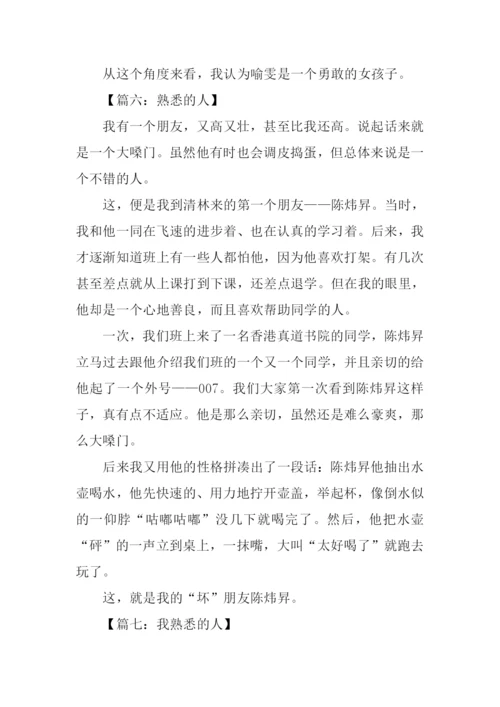 从这个角度来看，我认为喻雯是一个勇敢的女孩子。

【篇六：熟悉的人】

我有一个朋友，又高又壮，甚至比我还高。说起话来就是一个大嗓门。虽然他有时也会调皮捣蛋，但总体来说是一个不错的人。

这，便是我到清林来的第一个朋友——陈炜昇。当时，我和他一同在飞速的进步着、也在认真的学习着。后来，我才逐渐知道班上有一些人都怕他，因为他喜欢打架。有几次甚至差点就从上课打到下课，还差点退学。但在我的眼里，他却是一个心地善良，而且喜欢帮助同学的人。

一次，我们班上来了一名香港真道书院的同学，陈炜昇立马过去跟他介绍我们班的一个又一个同学，并且亲切的给他起了一个外号——007。我们大家第一次看到陈炜昇这样子，真有点不适应。他是那么亲切，虽然还是难么豪爽，那么大嗓门。

后来我又用他的性格拼凑出了一段话：陈炜昇他抽出水壶喝水，他先快速的、用力地拧开壶盖，举起杯，像倒水似的一仰脖“咕嘟咕嘟”没几下就喝完了。然后，他把水壶“砰”的一声立到桌上，一抹嘴，大叫“太好喝了”就跑去玩了。

这，就是我的“坏”朋友陈炜昇。

【篇七：我熟悉的人】